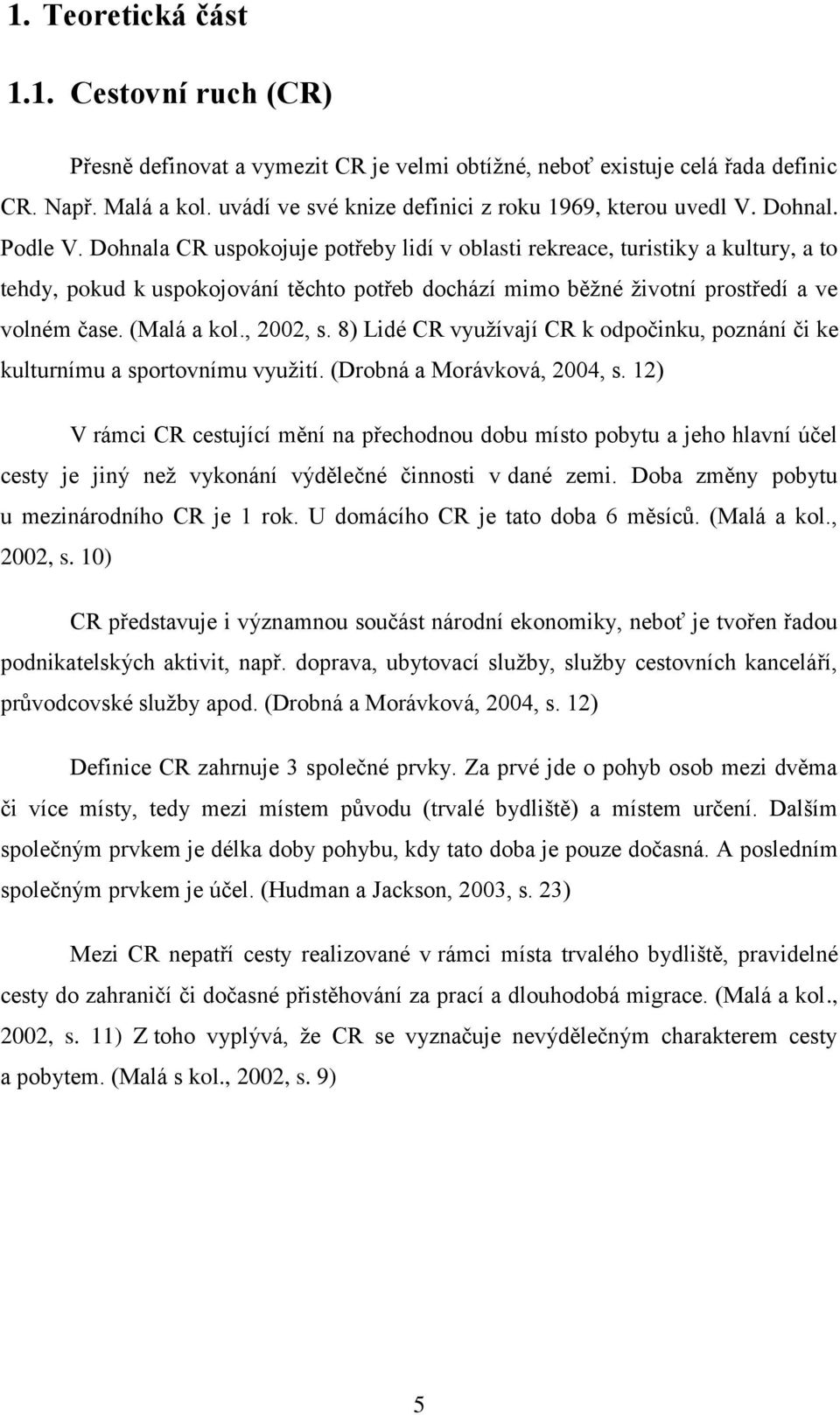 1. Teoretická část

1.1. Cestovní ruch (CR)

Přesně definovat a vymezit CR je velmi obtížné, neboť existuje celá řada definic CR. Např. Malá a kol. uvádí ve své knize definici z roku 1969, kterou uvedl V. Dohnal. Podle V. Dohnala CR uspokojuje potřeby lidí v oblasti rekreace, turistiky a kultury, a to tehdy, pokud k uspokojování těchto potřeb dochází mimo běžné životní prostředí a ve volném čase. (Malá a kol., 2002, s. 8) Lidé CR využívají CR k odpočinku, poznání či ke kulturnímu a sportovnímu využití. (Drobná a Morávková, 2004, s. 12)

V rámci CR cestující mění na přechodnou dobu místo pobytu a jeho hlavní účel cesty je jiný než vykonání výdělečné činnosti v dané zemi. Doba změny pobytu u mezinárodního CR je 1 rok. U domácího CR je tato doba 6 měsíců. (Malá a kol., 2002, s. 10)

CR představuje i významnou součást národní ekonomiky, neboť je tvořen řadou podnikatelských aktivit, např. doprava, ubytovací služby, služby cestovních kanceláří, průvodcovské služby apod. (Drobná a Morávková, 2004, s. 12)

Definice CR zahrnuje 3 společné prvky. Za prvé jde o pohyb osob mezi dvěma či více místy, tedy mezi místem původu (trvalé bydliště) a místem určení. Dalším společným prvkem je délka doby pohybu, kdy tato doba je pouze dočasná. A posledním společným prvkem je účel. (Hudman a Jackson, 2003, s. 23)

Mezi CR nepatří cesty realizované v rámci místa trvalého bydliště, pravidelné cesty do zahraničí či dočasné přistěhování za prací a dlouhodobá migrace. (Malá a kol., 2002, s. 11) Z toho vyplývá, že CR se vyznačuje nevýdělečným charakterem cesty a pobytem. (Malá s kol., 2002, s. 9)

5